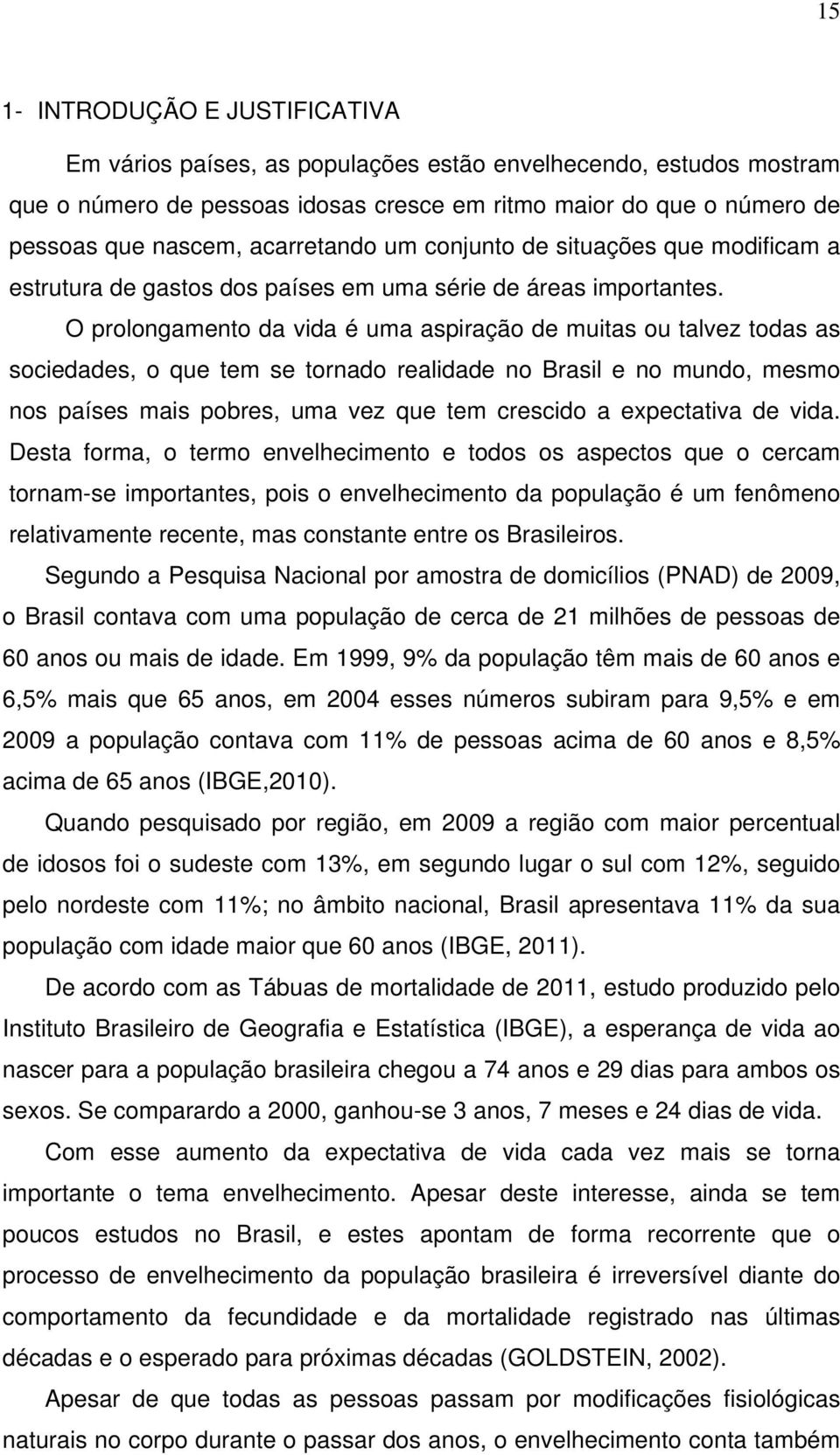 15

1- INTRODUÇÃO E JUSTIFICATIVA

Em vários países, as populações estão envelhecendo, estudos mostram que o número de pessoas idosas cresce em ritmo maior do que o número de pessoas que nascem, acarretando um conjunto de situações que modificam a estrutura de gastos dos países em uma série de áreas importantes.

O prolongamento da vida é uma aspiração de muitas ou talvez todas as sociedades, o que tem se tornado realidade no Brasil e no mundo, mesmo nos países mais pobres, uma vez que tem crescido a expectativa de vida. Desta forma, o termo envelhecimento e todos os aspectos que o cercam tornam-se importantes, pois o envelhecimento da população é um fenômeno relativamente recente, mas constante entre os Brasileiros.

Segundo a Pesquisa Nacional por amostra de domicílios (PNAD) de 2009, o Brasil contava com uma população de cerca de 21 milhões de pessoas de 60 anos ou mais de idade. Em 1999, 9% da população têm mais de 60 anos e 6,5% mais que 65 anos, em 2004 esses números subiram para 9,5% e em 2009 a população contava com 11% de pessoas acima de 60 anos e 8,5% acima de 65 anos (IBGE,2010).

Quando pesquisado por região, em 2009 a região com maior percentual de idosos foi o sudeste com 13%, em segundo lugar o sul com 12%, seguido pelo nordeste com 11%; no âmbito nacional, Brasil apresentava 11% da sua população com idade maior que 60 anos (IBGE, 2011).

De acordo com as Tábuas de mortalidade de 2011, estudo produzido pelo Instituto Brasileiro de Geografia e Estatística (IBGE), a esperança de vida ao nascer para a população brasileira chegou a 74 anos e 29 dias para ambos os sexos. Se comparardo a 2000, ganhou-se 3 anos, 7 meses e 24 dias de vida.

Com esse aumento da expectativa de vida cada vez mais se torna importante o tema envelhecimento. Apesar deste interesse, ainda se tem poucos estudos no Brasil, e estes apontam de forma recorrente que o processo de envelhecimento da população brasileira é irreversível diante do comportamento da fecundidade e da mortalidade registrado nas últimas décadas e o esperado para próximas décadas (GOLDSTEIN, 2002).

Apesar de que todas as pessoas passam por modificações fisiológicas naturais no corpo durante o passar dos anos, o envelhecimento conta também